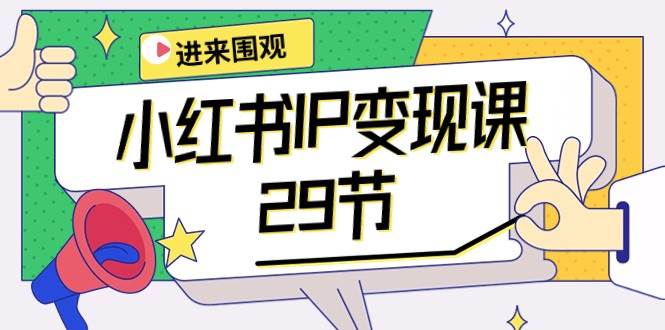 进来围观

小红书IP变现课
29节